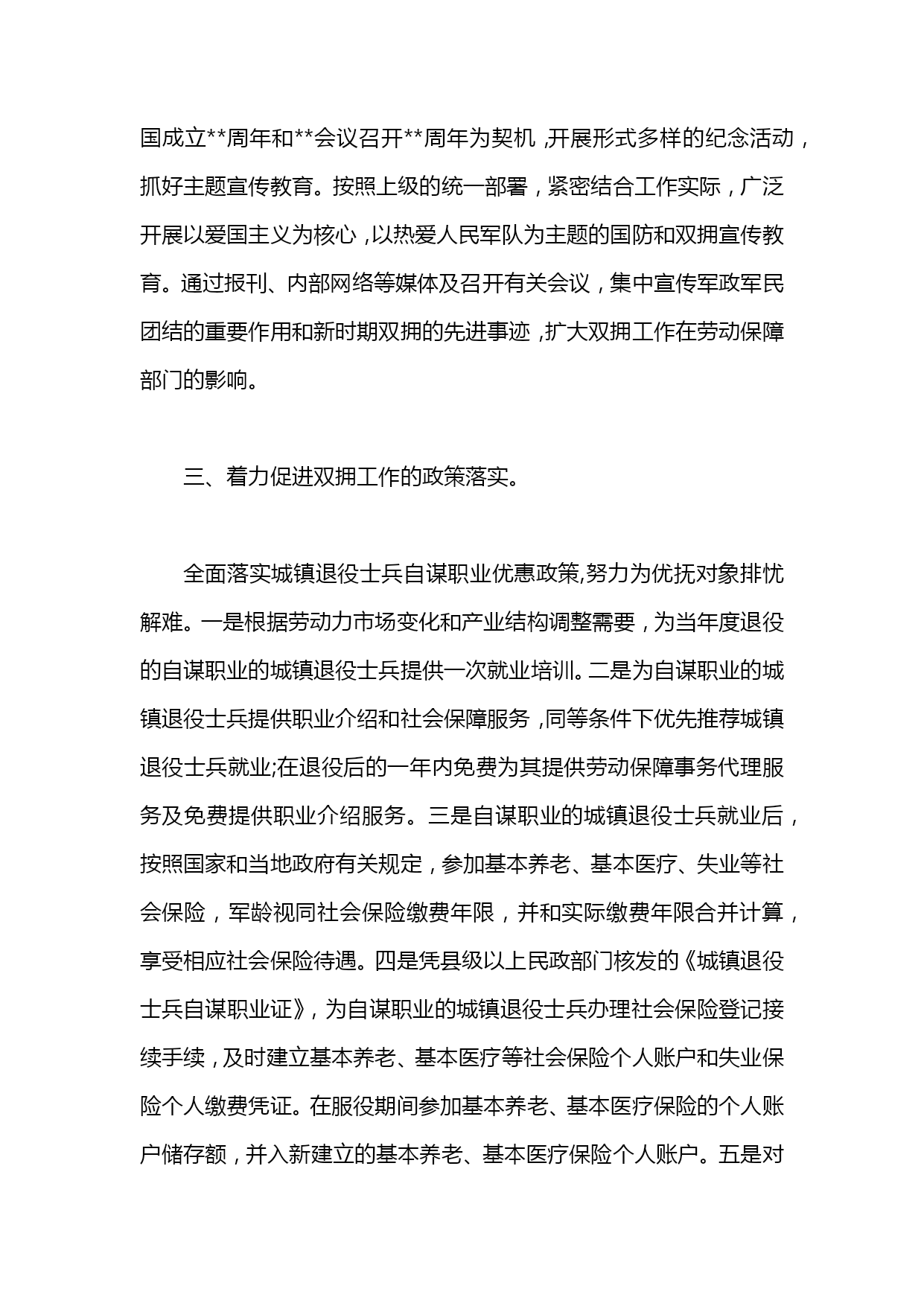 国成立**周年和**会议召开**周年为契机，开展形式多样的纪念活动，抓好主题宣传教育。按照上级的统一部署，紧密结合工作实际，广泛开展以爱国主义为核心，以热爱人民军队为主题的国防和双拥宣传教育。通过报刊、内部网络等媒体及召开有关会议，集中宣传军政军民团结的重要作用和新时期双拥的先进事迹，扩大双拥工作在劳动保障部门的影响。

三、着力促进双拥工作的政策落实。

全面落实城镇退役士兵自谋职业优惠政策,努力为优抚对象排忧解难。一是根据劳动力市场变化和产业结构调整需要，为当年度退役的自谋职业的城镇退役士兵提供一次就业培训。二是为自谋职业的城镇退役士兵提供职业介绍和社会保障服务，同等条件下优先推荐城镇退役士兵就业;在退役后的一年内免费为其提供劳动保障事务代理服务及免费提供职业介绍服务。三是自谋职业的城镇退役士兵就业后，按照国家和当地政府有关规定，参加基本养老、基本医疗、失业等社会保险，军龄视同社会保险缴费年限，并和实际缴费年限合并计算，享受相应社会保险待遇。四是凭县级以上民政部门核发的《城镇退役士兵自谋职业证》，为自谋职业的城镇退役士兵办理社会保险登记接续手续，及时建立基本养老、基本医疗等社会保险个人账户和失业保险个人缴费凭证。在服役期间参加基本养老、基本医疗保险的个人账户储存额，并入新建立的基本养老、基本医疗保险个人账户。五是对